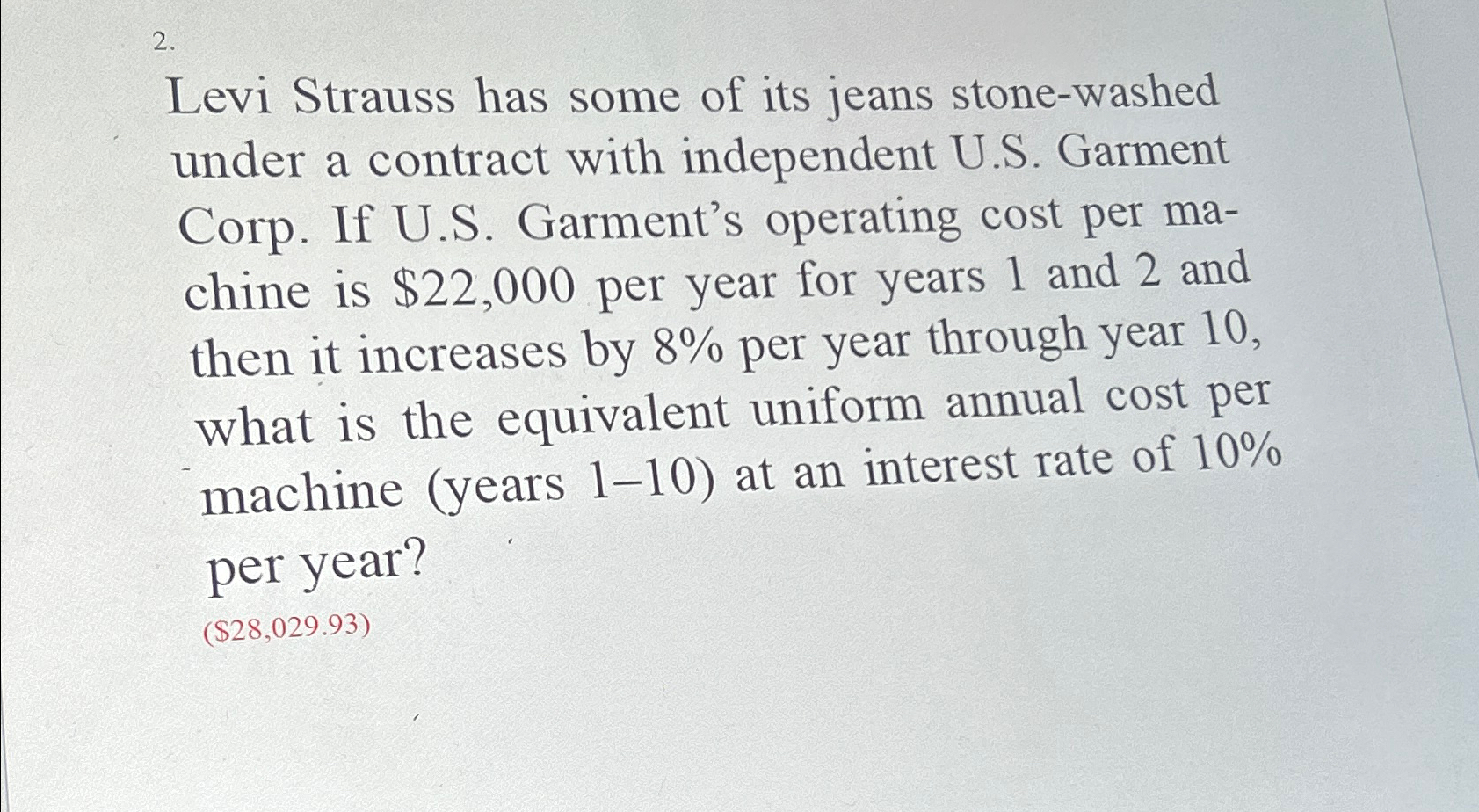 2.

Levi Strauss has some of its jeans stone-washed under a contract with independent U.S. Garment Corp. If U.S. Garment's operating cost per machine is $22,000 per year for years 1 and 2 and then it increases by 8% per year through year 10, what is the equivalent uniform annual cost per machine (years 1–10) at an interest rate of 10% per year?

($28,029.93)